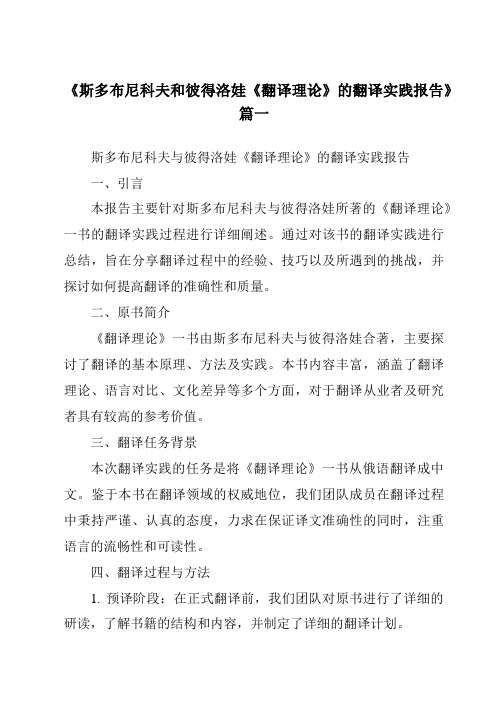 《斯多布尼科夫和彼得洛娃《翻译理论》的翻译实践报告》篇一

斯多布尼科夫与彼得洛娃《翻译理论》的翻译实践报告

一、引言

本报告主要针对斯多布尼科夫与彼得洛娃所著的《翻译理论》一书的翻译实践过程进行详细阐述。通过对该书的翻译实践进行总结，旨在分享翻译过程中的经验、技巧以及所遇到的挑战，并探讨如何提高翻译的准确性和质量。

二、原书简介

《翻译理论》一书由斯多布尼科夫与彼得洛娃合著，主要探讨了翻译的基本原理、方法及实践。本书内容丰富，涵盖了翻译理论、语言对比、文化差异等多个方面，对于翻译从业者及研究者具有较高的参考价值。

三、翻译任务背景

本次翻译实践的任务是将《翻译理论》一书从俄语翻译成中文。鉴于本书在翻译领域的权威地位，我们团队成员在翻译过程中秉持严谨、认真的态度，力求在保证译文准确性的同时，注重语言的流畅性和可读性。

四、翻译过程与方法

1. 预译阶段：在正式翻译前，我们团队对原书进行了详细的研读，了解书籍的结构和内容，并制定了详细的翻译计划。